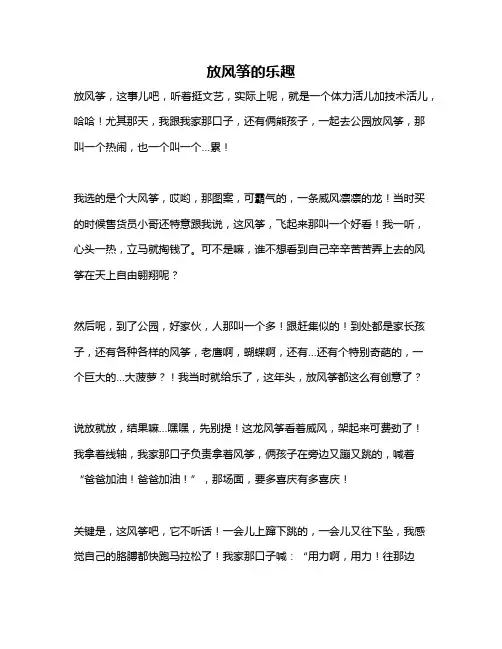 放风筝的乐趣

放风筝，这事儿吧，听着挺文艺，实际上呢，就是一个体力活儿加技术活儿，哈哈！尤其那天，我跟我家那口子，还有俩熊孩子，一起去公园放风筝，那叫一个热闹，也一个叫一个...累！

我选的是个大风筝，哎哟，那图案，可霸气的，一条威风凛凛的龙！当时买的时候售货员小哥还特意跟我说，这风筝，飞起来那叫一个好看！我一听，心头一热，立马就掏钱了。可不是嘛，谁不想看到自己辛辛苦苦弄上去的风筝在天上自由翱翔呢？

然后呢，到了公园，好家伙，人那叫一个多！跟赶集似的！到处都是家长孩子，还有各种各样的风筝，老鹰啊，蝴蝶啊，还有...还有个特别奇葩的，一个巨大的...大菠萝？！我当时就给乐了，这年头，放风筝都这么有创意了？

说放就放，结果嘛...嘿嘿，先别提！这龙风筝看着威风，架起来可费劲了！我拿着线轴，我家那口子负责拿着风筝，俩孩子在旁边又蹦又跳的，喊着“爸爸加油！爸爸加油！”，那场面，要多喜庆有多喜庆！

关键是，这风筝吧，它不听话！一会儿上蹿下跳的，一会儿又往下坠，我感觉自己的胳膊都快跑马拉松了！我家那口子喊：“用力啊，用力！往那边